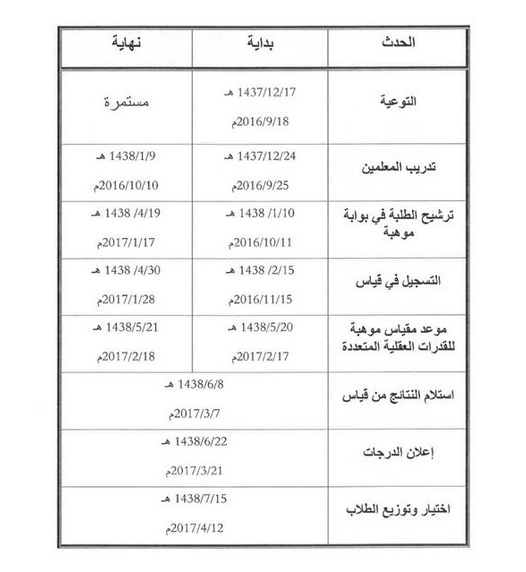 | الحدث | بداية | نهاية |
|---|---|---|
| التوعية | 1437/12/17 هـ 2016/9/18م | مستمرة |
| تدريب المعلمين | 1437/12/24 هـ 2016/9/25م | 1438/1/9 هـ 2016/10/10م |
| ترشيح الطلبة في بوابة موهبة | 1438 /1/10 هـ 2016/10/11م | 1438 /4/19 هـ 2017/1/17م |
| التسجيل في قياس | 1438 /2/15 هـ 2016/11/15م | 1438 /4/30 هـ 2017/1/28م |
| موعد مقياس موهبة للقدرات العقلية المتعددة | 1438/5/20 هـ 2017/2/17م | 1438/5/21 هـ 2017/2/18م |
| استلام النتائج من قياس | 1438/6/8 هـ 2017/3/7م | |
| إعلان الدرجات | 1438/6/22 هـ 2017/3/21م | |
| اختيار وتوزيع الطلاب | 1438/7/15 هـ 2017/4/12م | |